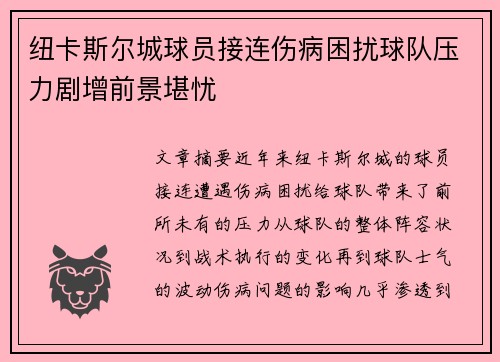 纽卡斯尔城球员接连伤病困扰球队压力剧增前景堪忧

文章摘要近年来纽卡斯尔城的球员接连遭遇伤病困扰给球队带来了前所未有的压力从球队的整体阵容状况到战术执行的变化再到球队士气的波动伤病问题的影响几乎渗透到